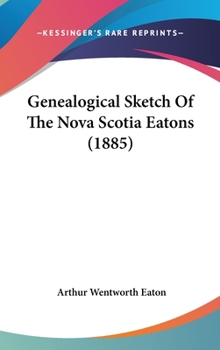 —KESSINGER'S RARE REPRINTS—

Genealogical Sketch Of The Nova Scotia Eatons (1885)

Arthur Wentworth Eaton